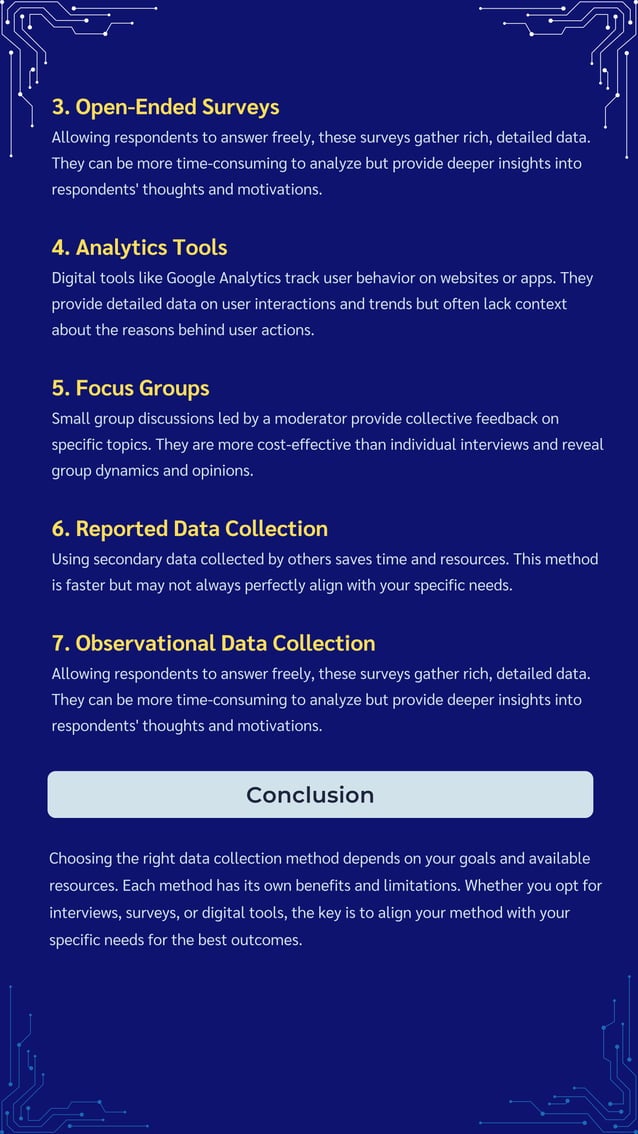 3. Open-Ended Surveys
Allowing respondents to answer freely, these surveys gather rich, detailed data. They can be more time-consuming to analyze but provide deeper insights into respondents' thoughts and motivations.

4. Analytics Tools
Digital tools like Google Analytics track user behavior on websites or apps. They provide detailed data on user interactions and trends but often lack context about the reasons behind user actions.

5. Focus Groups
Small group discussions led by a moderator provide collective feedback on specific topics. They are more cost-effective than individual interviews and reveal group dynamics and opinions.

6. Reported Data Collection
Using secondary data collected by others saves time and resources. This method is faster but may not always perfectly align with your specific needs.

7. Observational Data Collection
Allowing respondents to answer freely, these surveys gather rich, detailed data. They can be more time-consuming to analyze but provide deeper insights into respondents' thoughts and motivations.

Conclusion

Choosing the right data collection method depends on your goals and available resources. Each method has its own benefits and limitations. Whether you opt for interviews, surveys, or digital tools, the key is to align your method with your specific needs for the best outcomes.